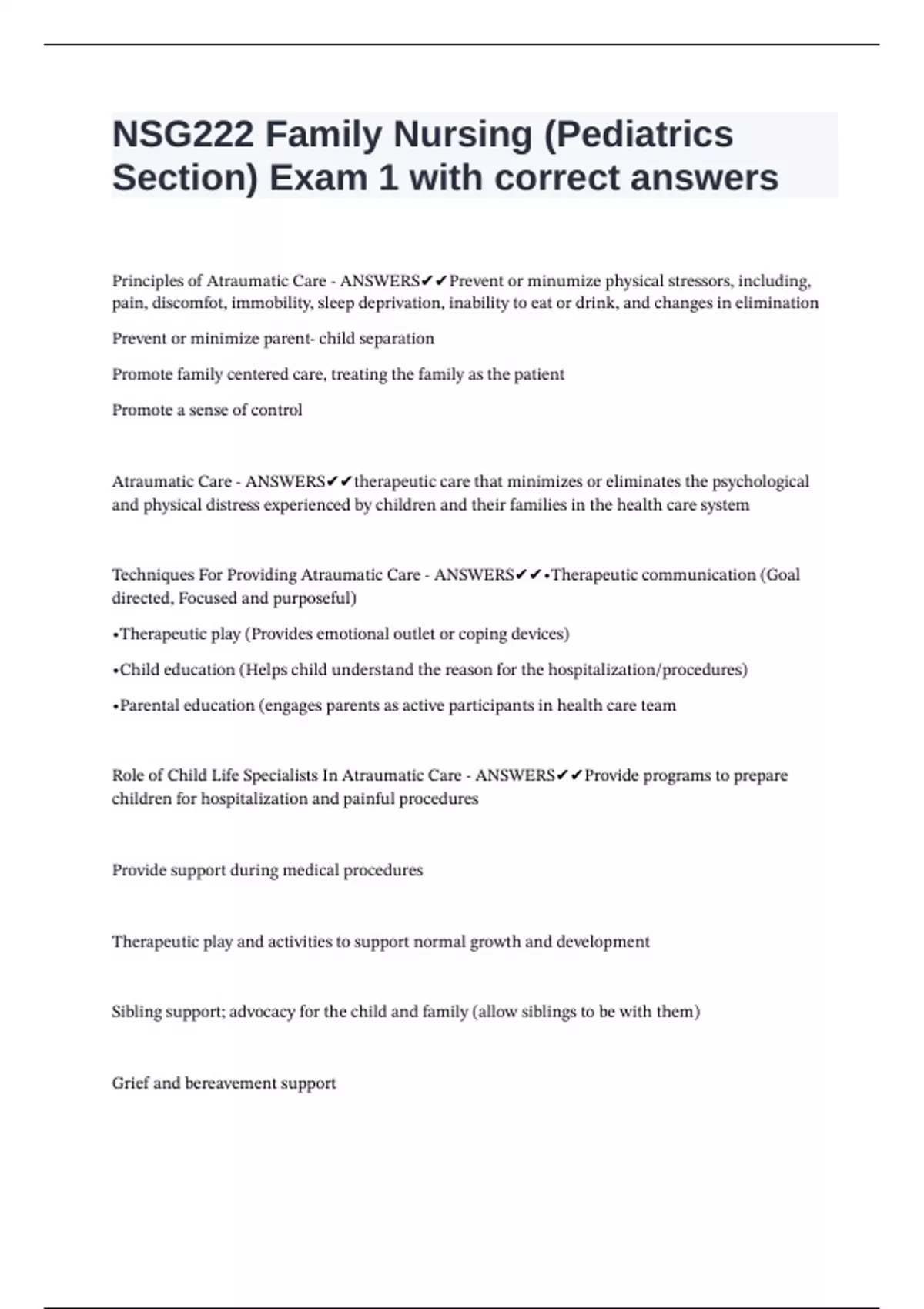 NSG222 Family Nursing (Pediatrics Section) Exam 1 with correct answers

Principles of Atraumatic Care - ANSWERS✔✔Prevent or minumize physical stressors, including, pain, discomfot, immobility, sleep deprivation, inability to eat or drink, and changes in elimination

Prevent or minimize parent- child separation

Promote family centered care, treating the family as the patient

Promote a sense of control

Atraumatic Care - ANSWERS✔✔therapeutic care that minimizes or eliminates the psychological and physical distress experienced by children and their families in the health care system

Techniques For Providing Atraumatic Care - ANSWERS✔✔•Therapeutic communication (Goal directed, Focused and purposeful)

•Therapeutic play (Provides emotional outlet or coping devices)

•Child education (Helps child understand the reason for the hospitalization/procedures)

•Parental education (engages parents as active participants in health care team

Role of Child Life Specialists In Atraumatic Care - ANSWERS✔✔Provide programs to prepare children for hospitalization and painful procedures

Provide support during medical procedures

Therapeutic play and activities to support normal growth and development

Sibling support; advocacy for the child and family (allow siblings to be with them)

Grief and bereavement support